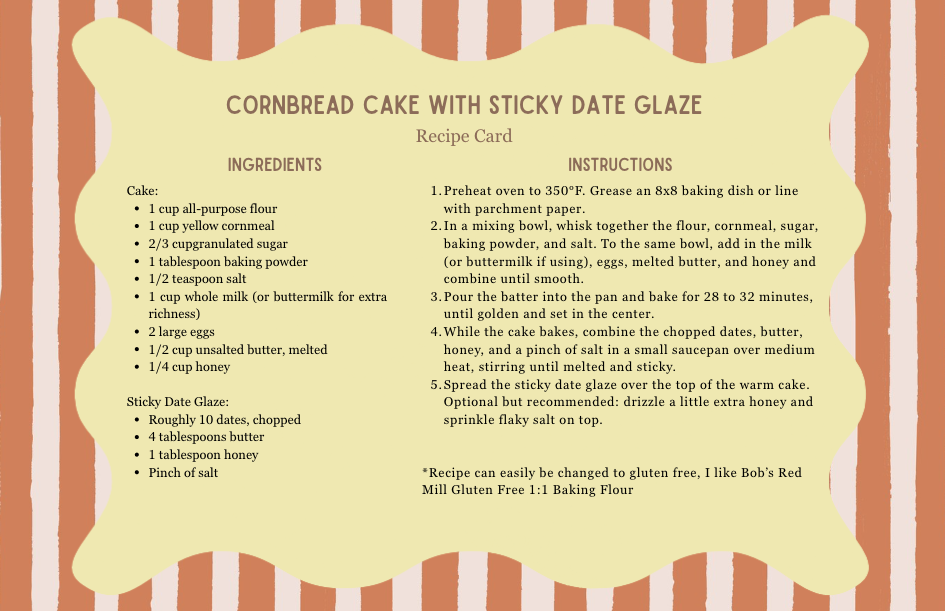 CORNBREAD CAKE WITH STICKY DATE GLAZE

Recipe Card

INGREDIENTS

Cake:
- 1 cup all-purpose flour
- 1 cup yellow cornmeal
- 2/3 cupgranulated sugar
- 1 tablespoon baking powder
- 1/2 teaspoon salt
- 1 cup whole milk (or buttermilk for extra richness)
- 2 large eggs
- 1/2 cup unsalted butter, melted
- 1/4 cup honey

Sticky Date Glaze:
- Roughly 10 dates, chopped
- 4 tablespoons butter
- 1 tablespoon honey
- Pinch of salt

INSTRUCTIONS

1. Preheat oven to 350°F. Grease an 8x8 baking dish or line with parchment paper.
2. In a mixing bowl, whisk together the flour, cornmeal, sugar, baking powder, and salt. To the same bowl, add in the milk (or buttermilk if using), eggs, melted butter, and honey and combine until smooth.
3. Pour the batter into the pan and bake for 28 to 32 minutes, until golden and set in the center.
4. While the cake bakes, combine the chopped dates, butter, honey, and a pinch of salt in a small saucepan over medium heat, stirring until melted and sticky.
5. Spread the sticky date glaze over the top of the warm cake. Optional but recommended: drizzle a little extra honey and sprinkle flaky salt on top.

*Recipe can easily be changed to gluten free, I like Bob's Red Mill Gluten Free 1:1 Baking Flour